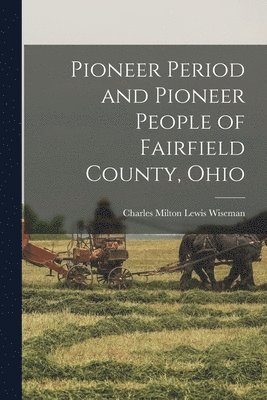 Pioneer Period and Pioneer People of Fairfield County, Ohio

Charles Milton Lewis Wiseman